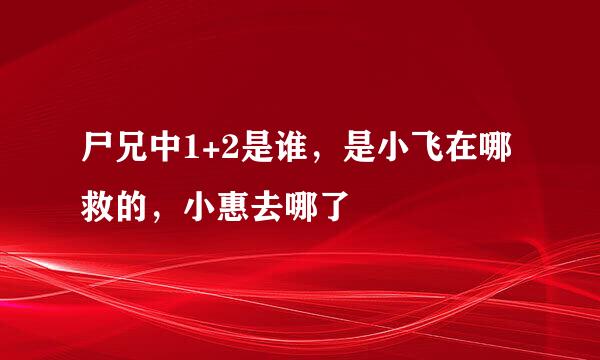 尸兄中1+2是谁，是小飞在哪救的，小惠去哪了